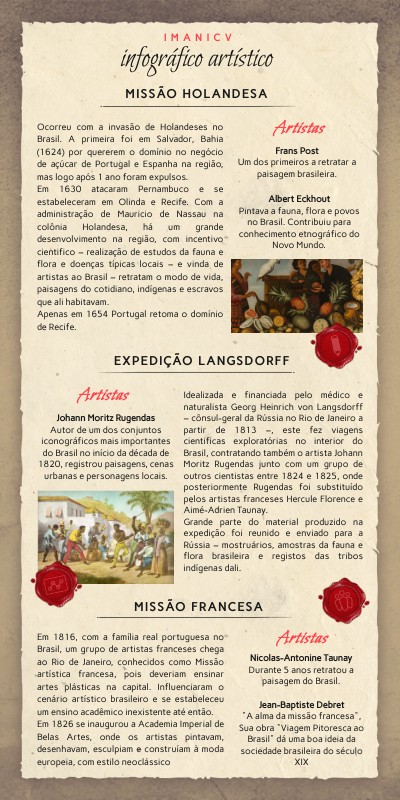 IMANICV
infográfico artístico

MISSÃO HOLANDESA

Ocorreu com a invasão de Holandeses no Brasil. A primeira foi em Salvador, Bahia (1624) por quererem o domínio no negócio de açúcar de Portugal e Espanha na região, mas logo após 1 ano foram expulsos.
Em 1630 atacaram Pernambuco e se estabeleceram em Olinda e Recife. Com a administração de Maurício de Nassau na colônia Holandesa, há um grande desenvolvimento na região, com incentivo científico – realização de estudos da fauna e flora e doenças típicas locais – e vinda de artistas ao Brasil – retratam o modo de vida, paisagens do cotidiano, indígenas e escravos que ali habitavam.
Apenas em 1654 Portugal retoma o domínio de Recife.

Artistas

Frans Post
Um dos primeiros a retratar a paisagem brasileira.

Albert Eckhout
Pintava a fauna, flora e povos no Brasil. Contribuiu para conhecimento etnográfico do Novo Mundo.

EXPEDIÇÃO LANGSDORFF

Artistas

Johann Moritz Rugendas
Autor de um dos conjuntos iconográficos mais importantes do Brasil no início da década de 1820, registrou paisagens, cenas urbanas e personagens locais.

Idealizada e financiada pelo médico e naturalista Georg Heinrich von Langsdorff – cônsul-geral da Rússia no Rio de Janeiro a partir de 1813 –, este fez viagens científicas exploratórias no interior do Brasil, contratando também o artista Johann Moritz Rugendas junto com um grupo de outros cientistas entre 1824 e 1825, onde posteriormente Rugendas foi substituído pelos artistas franceses Hercule Florence e Aimé-Adrien Taunay.
Grande parte do material produzido na expedição foi reunido e enviado para a Rússia – mostruários, amostras da fauna e flora brasileira e registos das tribos indígenas dali.

MISSÃO FRANCESA

Em 1816, com a família real portuguesa no Brasil, um grupo de artistas franceses chega ao Rio de Janeiro, conhecidos como Missão artística francesa, pois deveriam ensinar artes plásticas na capital. Influenciaram o cenário artístico brasileiro e se estabeleceu um ensino acadêmico inexistente até então.
Em 1826 se inaugurou a Academia Imperial de Belas Artes, onde os artistas pintavam, desenhavam, esculpiam e construíam à moda europeia, com estilo neoclássico

Artistas

Nicolas-Antonine Taunay
Durante 5 anos retratou a paisagem do Brasil.

Jean-Baptiste Debret
"A alma da missão francesa". Sua obra "Viagem Pitoresca ao Brasil" dá uma boa ideia da sociedade brasileira do século XIX